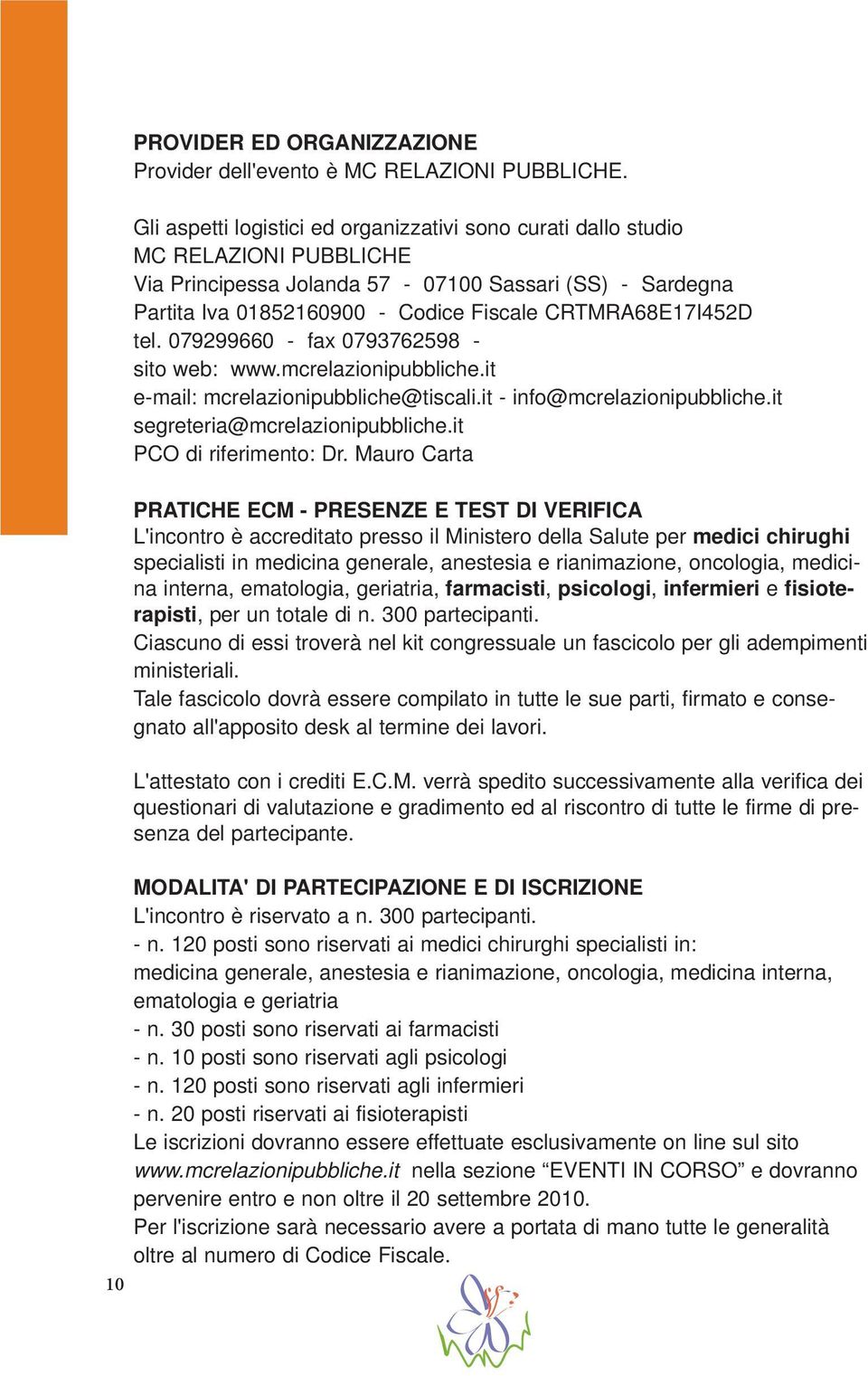 PROVIDER ED ORGANIZZAZIONE
Provider dell'evento è MC RELAZIONI PUBBLICHE.

Gli aspetti logistici ed organizzativi sono curati dallo studio
MC RELAZIONI PUBBLICHE
Via Principessa Jolanda 57 - 07100 Sassari (SS) - Sardegna
Partita Iva 01852160900 - Codice Fiscale CRTMRA68E17I452D
tel. 079299660 - fax 0793762598 -
sito web: www.mcrelazionipubbliche.it
e-mail: mcrelazionipubbliche@tiscali.it - info@mcrelazionipubbliche.it
segreteria@mcrelazionipubbliche.it
PCO di riferimento: Dr. Mauro Carta

PRATICHE ECM - PRESENZE E TEST DI VERIFICA
L'incontro è accreditato presso il Ministero della Salute per medici chirughi specialisti in medicina generale, anestesia e rianimazione, oncologia, medicina interna, ematologia, geriatria, farmacisti, psicologi, infermieri e fisioterapisti, per un totale di n. 300 partecipanti.
Ciascuno di essi troverà nel kit congressuale un fascicolo per gli adempimenti ministeriali.
Tale fascicolo dovrà essere compilato in tutte le sue parti, firmato e consegnato all'apposito desk al termine dei lavori.

L'attestato con i crediti E.C.M. verrà spedito successivamente alla verifica dei questionari di valutazione e gradimento ed al riscontro di tutte le firme di presenza del partecipante.

MODALITA' DI PARTECIPAZIONE E DI ISCRIZIONE
L'incontro è riservato a n. 300 partecipanti.
- n. 120 posti sono riservati ai medici chirurghi specialisti in:
medicina generale, anestesia e rianimazione, oncologia, medicina interna, ematologia e geriatria
- n. 30 posti sono riservati ai farmacisti
- n. 10 posti sono riservati agli psicologi
- n. 120 posti sono riservati agli infermieri
- n. 20 posti riservati ai fisioterapisti
Le iscrizioni dovranno essere effettuate esclusivamente on line sul sito www.mcrelazionipubbliche.it nella sezione “EVENTI IN CORSO” e dovranno pervenire entro e non oltre il 20 settembre 2010.
Per l'iscrizione sarà necessario avere a portata di mano tutte le generalità oltre al numero di Codice Fiscale.

10